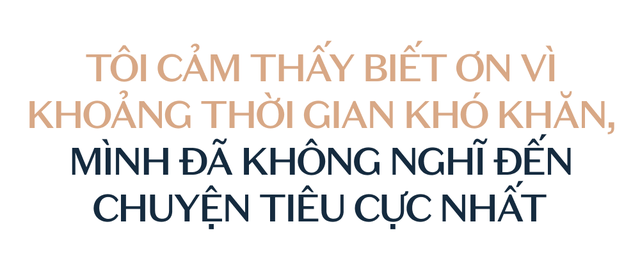 TÔI CẢM THẤY BIẾT ƠN VÌ KHOẢNG THỜI GIAN KHÓ KHĂN, MÌNH ĐÃ KHÔNG NGHĨ ĐẾN CHUYỆN TIÊU CỰC NHẤT